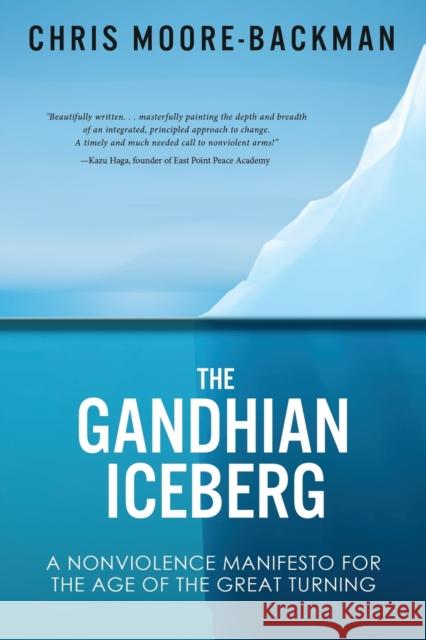 CHRIS MOORE-BACKMAN

"Beautifully written. . . masterfully painting the depth and breadth of an integrated, principled approach to change. A timely and much needed call to nonviolent arms!"
—Kazu Haga, founder of East Point Peace Academy

THE GANDHIAN ICEBERG

A NONVIOLENCE MANIFESTO FOR THE AGE OF THE GREAT TURNING